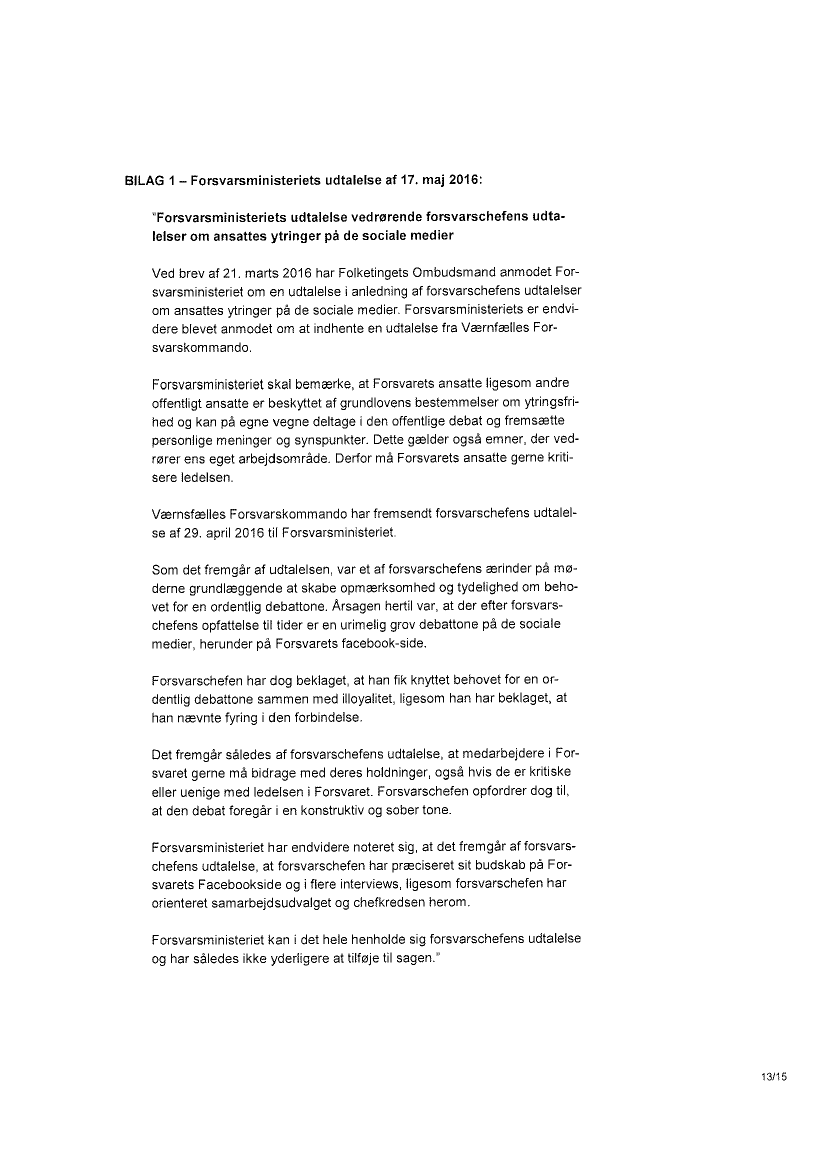 BILAG 1 – Forsvarsministeriets udtalelse af 17. maj 2016:

"Forsvarsministeriets udtalelse vedrørende forsvarschefens udtalelser om ansattes ytringer på de sociale medier

Ved brev af 21. marts 2016 har Folketingets Ombudsmand anmodet Forsvarsministeriet om en udtalelse i anledning af forsvarschefens udtalelser om ansattes ytringer på de sociale medier. Forsvarsministeriets er endvidere blevet anmodet om at indhente en udtalelse fra Værnfælles Forsvarskommando.

Forsvarsministeriet skal bemærke, at Forsvarets ansatte ligesom andre offentligt ansatte er beskyttet af grundlovens bestemmelser om ytringsfrihed og kan på egne vegne deltage i den offentlige debat og fremsætte personlige meninger og synspunkter. Dette gælder også emner, der vedrører ens eget arbejdsområde. Derfor må Forsvarets ansatte gerne kritisere ledelsen.

Værnsfælles Forsvarskommando har fremsendt forsvarschefens udtalelse af 29. april 2016 til Forsvarsministeriet.

Som det fremgår af udtalelsen, var et af forsvarschefens ærinder på møderne grundlæggende at skabe opmærksomhed og tydelighed om behovet for en ordentlig debattone. Årsagen hertil var, at der efter forsvarschefens opfattelse til tider er en urimelig grov debattone på de sociale medier, herunder på Forsvarets facebook-side.

Forsvarschefen har dog beklaget, at han fik knyttet behovet for en ordentlig debattone sammen med illoyalitet, ligesom han har beklaget, at han nævnte fyring i den forbindelse.

Det fremgår således af forsvarschefens udtalelse, at medarbejdere i Forsvaret gerne må bidrage med deres holdninger, også hvis de er kritiske eller uenige med ledelsen i Forsvaret. Forsvarschefen opfordrer dog til, at den debat foregår i en konstruktiv og sober tone.

Forsvarsministeriet har endvidere noteret sig, at det fremgår af forsvarschefens udtalelse, at forsvarschefen har præciseret sit budskab på Forsvarets Facebookside og i flere interviews, ligesom forsvarschefen har orienteret samarbejdsudvalget og chefkredsen herom.

Forsvarsministeriet kan i det hele henholde sig forsvarschefens udtalelse og har således ikke yderligere at tilføje til sagen."

13/15